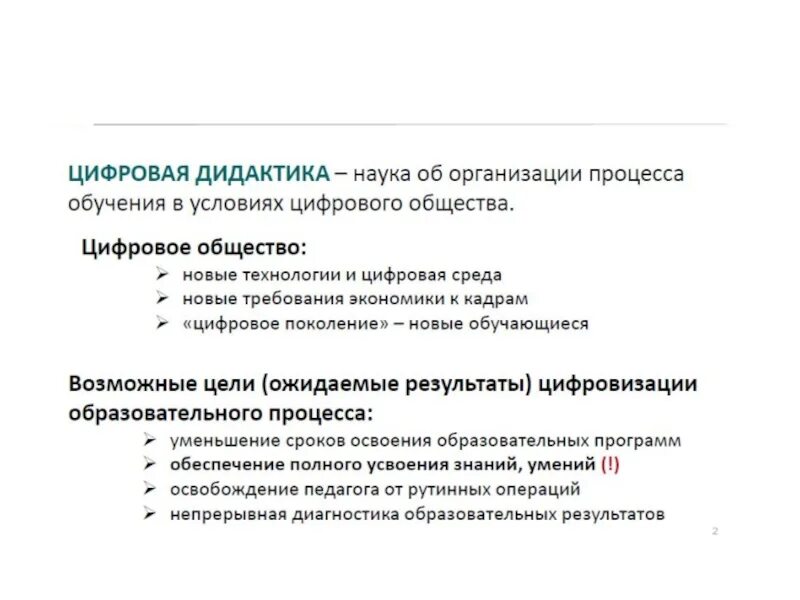 ЦИФРОВАЯ ДИДАКТИКА – наука об организации процесса обучения в условиях цифрового общества.

Цифровое общество:
➢ новые технологии и цифровая среда
➢ новые требования экономики к кадрам
➢ «цифровое поколение» – новые обучающиеся

Возможные цели (ожидаемые результаты) цифровизации образовательного процесса:
➢ уменьшение сроков освоения образовательных программ
➢ обеспечение полного усвоения знаний, умений (!)
➢ освобождение педагога от рутинных операций
➢ непрерывная диагностика образовательных результатов

2